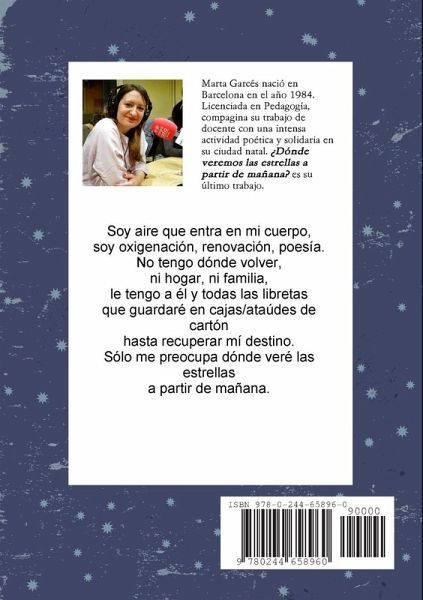 Marta Garcés nació en Barcelona en el año 1984. Licenciada en Pedagogía, compagina su trabajo de docente con una intensa actividad poética y solidaria en su ciudad natal. ¿Dónde veremos las estrellas a partir de mañana? es su último trabajo.

Soy aire que entra en mi cuerpo,
soy oxigenación, renovación, poesía.
No tengo dónde volver,
ni hogar, ni familia,
le tengo a él y todas las libretas
que guardaré en cajas/ataúdes de
cartón
hasta recuperar mí destino.
Sólo me preocupa dónde veré las
estrellas
a partir de mañana.

ISBN 978-0-244-65896-0
90000
9 780244 658960